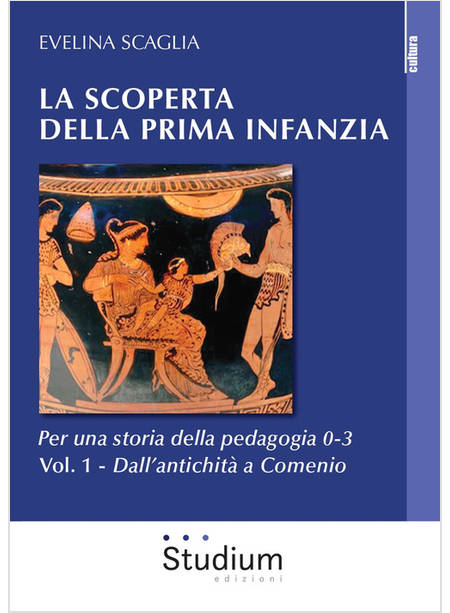 EVELINA SCAGLIA

cultura

LA SCOPERTA
DELLA PRIMA INFANZIA

Per una storia della pedagogia 0-3
Vol. 1 - Dall'antichità a Comenio

Studium
edizioni